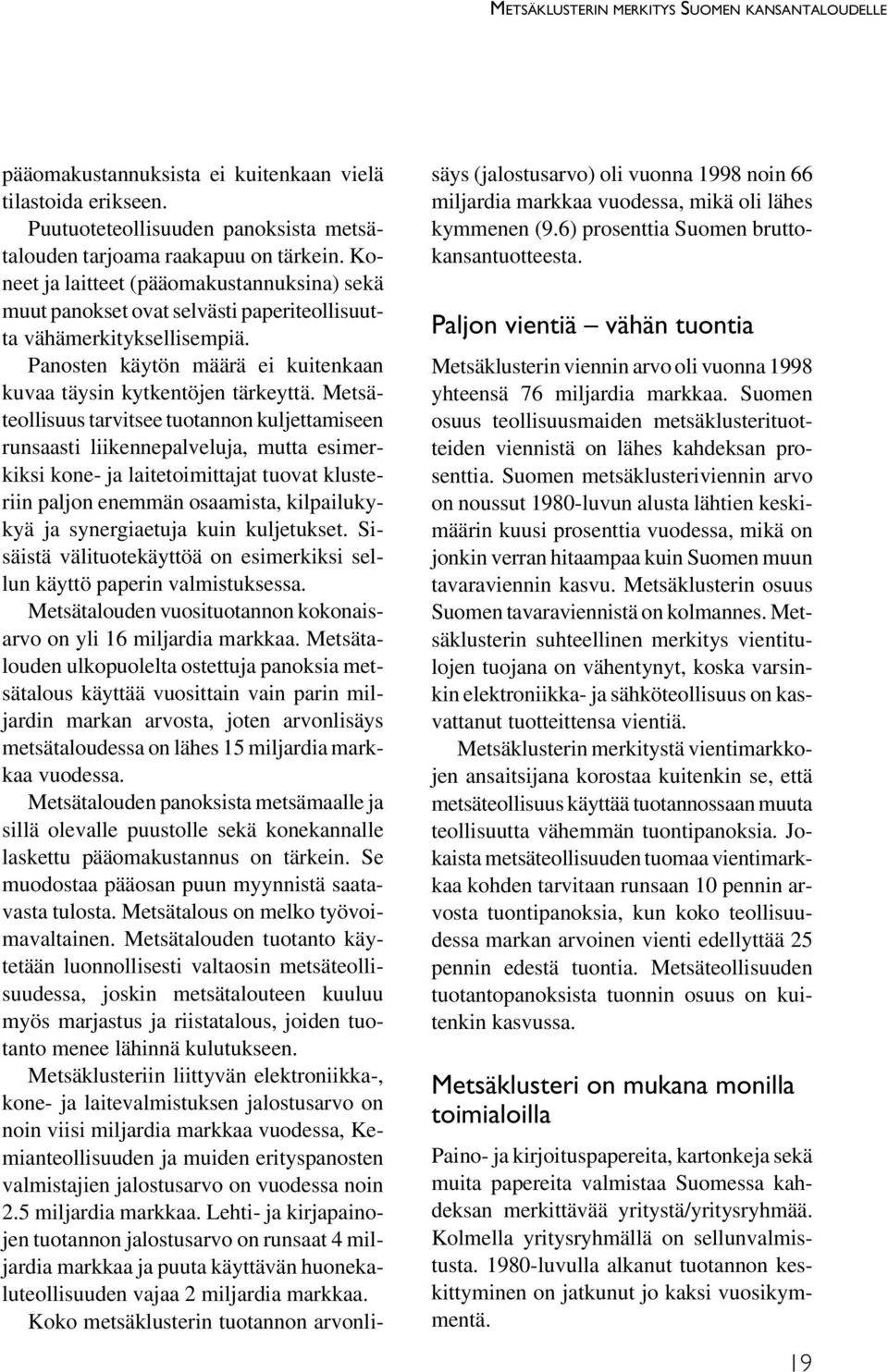 METSÄKLUSTERIN MERKITYS SUOMEN KANSANTALOUDELLE

pääomakustannuksista ei kuitenkaan vielä tilastoida erikseen.

Puutuoteteollisuuden panoksista metsätalouden tarjoama raakapuu on tärkein. Koneet ja laitteet (pääomakustannuksina) sekä muut panokset ovat selvästi paperiteollisuutta vähämerkityksellisempiä.

Panosten käytön määrä ei kuitenkaan kuvaa täysin kytkentöjen tärkeyttä. Metsäteollisuus tarvitsee tuotannon kuljettamiseen runsaasti liikennepalveluja, mutta esimerkiksi kone- ja laitetoimittajat tuovat klusteriin paljon enemmän osaamista, kilpailukykyä ja synergiaetuja kuin kuljetukset. Sisäistä välituotekäyttöä on esimerkiksi sellun käyttö paperin valmistuksessa.

Metsätalouden vuosituotannon kokonaisarvo on yli 16 miljardia markkaa. Metsätalouden ulkopuolelta ostettuja panoksia metsätalous käyttää vuosittain vain parin miljardin markan arvosta, joten arvonlisäys metsätaloudessa on lähes 15 miljardia markkaa vuodessa.

Metsätalouden panoksista metsämaalle ja sillä olevalle puustolle sekä konekannalle laskettu pääomakustannus on tärkein. Se muodostaa pääosan puun myynnistä saatavasta tulosta. Metsätalous on melko työvoimavaltainen. Metsätalouden tuotanto käytetään luonnollisesti valtaosin metsäteollisuudessa, joskin metsätalouteen kuuluu myös marjastus ja riistatalous, joiden tuotanto menee lähinnä kulutukseen.

Metsäklusteriin liittyvän elektroniikka-, kone- ja laitevalmistuksen jalostusarvo on noin viisi miljardia markkaa vuodessa, Kemianteollisuuden ja muiden erityspanosten valmistajien jalostusarvo on vuodessa noin 2.5 miljardia markkaa. Lehti- ja kirjapainojen tuotannon jalostusarvo on runsaat 4 miljardia markkaa ja puuta käyttävän huonekaluteollisuuden vajaa 2 miljardia markkaa.

Koko metsäklusterin tuotannon arvonlisäys (jalostusarvo) oli vuonna 1998 noin 66 miljardia markkaa vuodessa, mikä oli lähes kymmenen (9.6) prosenttia Suomen bruttokansantuotteesta.

Paljon vientiä – vähän tuontia

Metsäklusterin viennin arvo oli vuonna 1998 yhteensä 76 miljardia markkaa. Suomen osuus teollisuusmaiden metsäklusterituotteiden viennistä on lähes kahdeksan prosenttia. Suomen metsäklusteriviennin arvo on noussut 1980-luvun alusta lähtien keskimäärin kuusi prosenttia vuodessa, mikä on jonkin verran hitaampaa kuin Suomen muun tavaraviennin kasvu. Metsäklusterin osuus Suomen tavaraviennistä on kolmannes. Metsäklusterin suhteellinen merkitys vientitulojen tuojana on vähentynyt, koska varsinkin elektroniikka- ja sähköteollisuus on kasvattanut tuotteittensa vientiä.

Metsäklusterin merkitystä vientimarkkojen ansaitsijana korostaa kuitenkin se, että metsäteollisuus käyttää tuotannossaan muuta teollisuutta vähemmän tuontipanoksia. Jokaista metsäteollisuuden tuomaa vientimarkkaa kohden tarvitaan runsaan 10 pennin arvosta tuontipanoksia, kun koko teollisuudessa markan arvoinen vienti edellyttää 25 pennin edestä tuontia. Metsäteollisuuden tuotantopanoksista tuonnin osuus on kuitenkin kasvussa.

Metsäklusteri on mukana monilla toimialoilla

Paino- ja kirjoituspapereita, kartonkeja sekä muita papereita valmistaa Suomessa kahdeksan merkittävää yritystä/yritysryhmää. Kolmella yritysryhmällä on sellunvalmistusta. 1980-luvulla alkanut tuotannon keskittyminen on jatkunut jo kaksi vuosikymmentä.

19